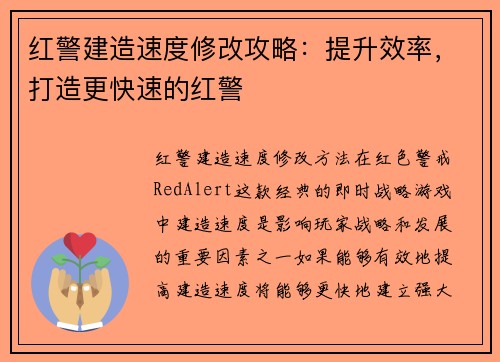 红警建造速度修改攻略：提升效率，打造更快速的红警

红警建造速度修改方法在红色警戒RedAlert这款经典的即时战略游戏中建造速度是影响玩家战略和发展的重要因素之一如果能够有效地提高建造速度将能够更快地建立强大